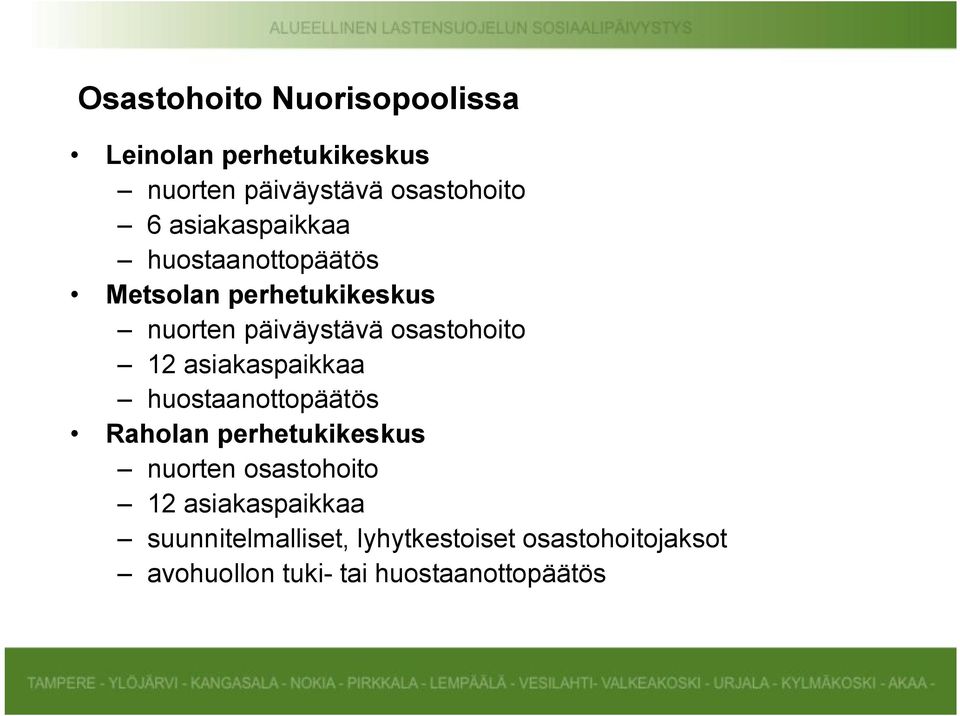 ALUEELLINEN LASTENSUOJELUN SOSIAALIPÄIVYSTYS

Osastohoito Nuorisopoolissa

• Leinolan perhetukikeskus
– nuorten päiväystävä osastohoito
– 6 asiakaspaikkaa
– huostaanottopäätös
• Metsolan perhetukikeskus
– nuorten päiväystävä osastohoito
– 12 asiakaspaikkaa
– huostaanottopäätös
• Raholan perhetukikeskus
– nuorten osastohoito
– 12 asiakaspaikkaa
– suunnitelmalliset, lyhytkestoiset osastohoitojaksot
– avohuollon tuki- tai huostaanottopäätös

TAMPERE - YLÖJÄRVI - KANGASALA - NOKIA - PIRKKALA - LEMPÄÄLÄ - VESILAHTI- VALKEAKOSKI - URJALA - KYLMÄKOSKI - AKAA -